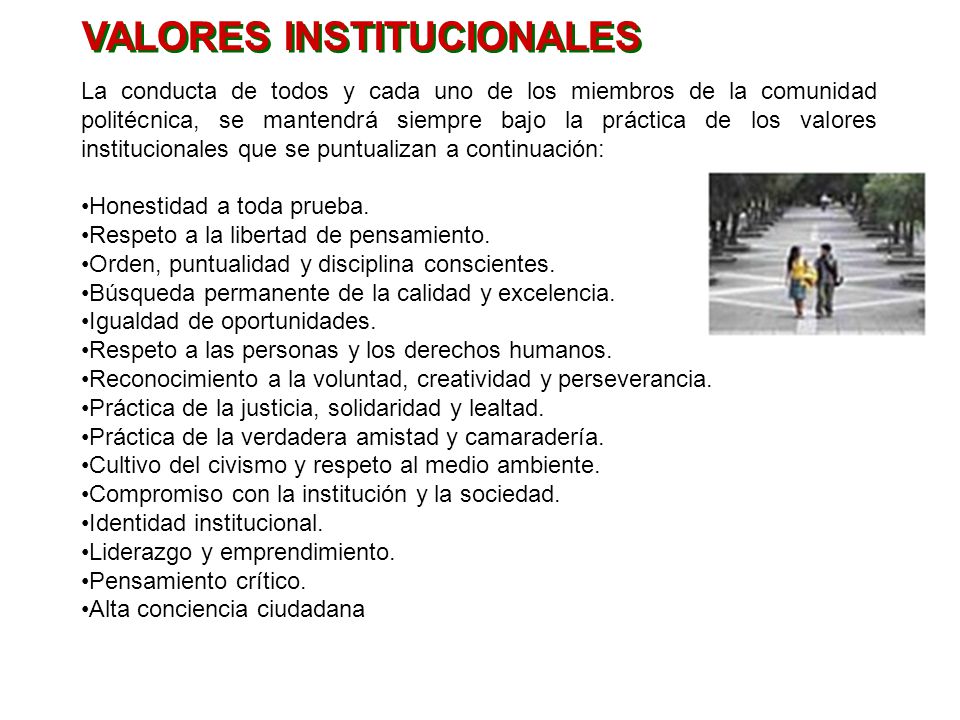 VALORES INSTITUCIONALES

La conducta de todos y cada uno de los miembros de la comunidad politécnica, se mantendrá siempre bajo la práctica de los valores institucionales que se puntualizan a continuación:

•Honestidad a toda prueba.
•Respeto a la libertad de pensamiento.
•Orden, puntualidad y disciplina conscientes.
•Búsqueda permanente de la calidad y excelencia.
•Igualdad de oportunidades.
•Respeto a las personas y los derechos humanos.
•Reconocimiento a la voluntad, creatividad y perseverancia.
•Práctica de la justicia, solidaridad y lealtad.
•Práctica de la verdadera amistad y camaradería.
•Cultivo del civismo y respeto al medio ambiente.
•Compromiso con la institución y la sociedad.
•Identidad institucional.
•Liderazgo y emprendimiento.
•Pensamiento crítico.
•Alta conciencia ciudadana